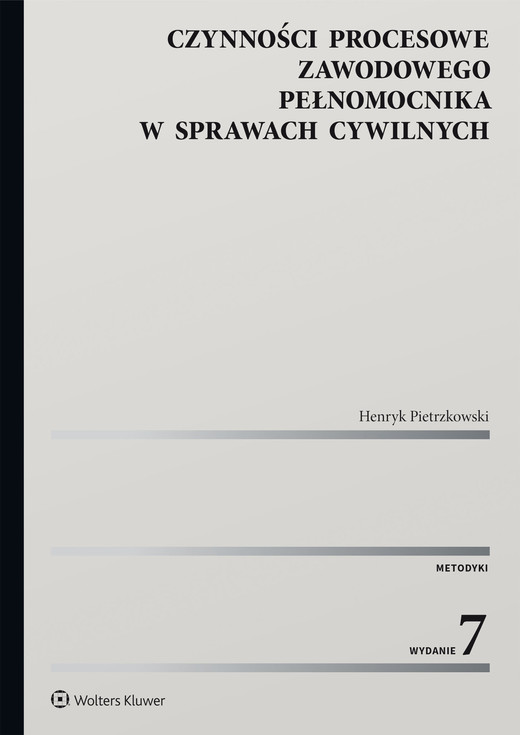 CZYNNOŚCI PROCESOWE
ZAWODOWEGO
PEŁNOMOCNIKA
W SPRAWACH CYWILNYCH

Henryk Pietrzkowski

METODYKI

WYDANIE 7

Wolters Kluwer